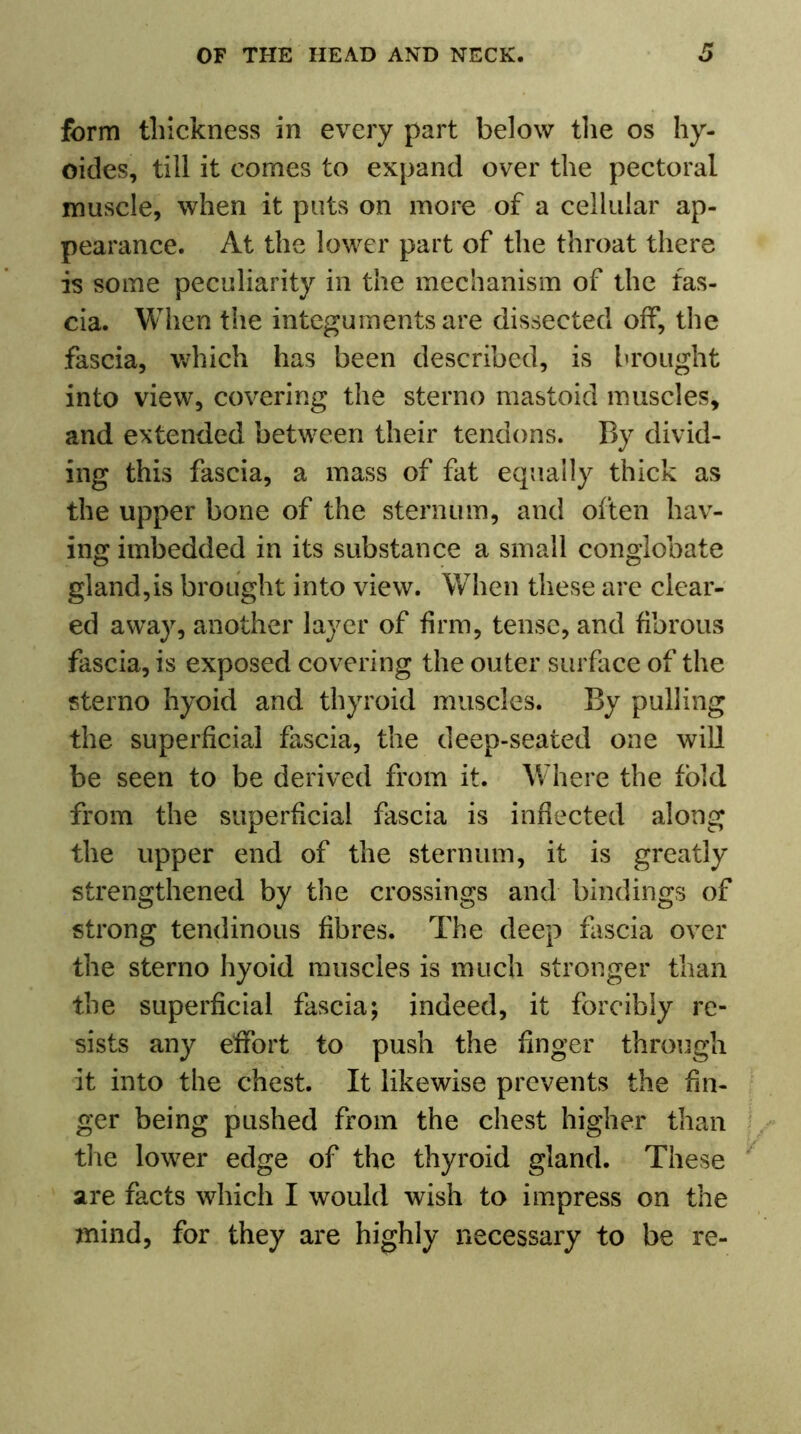 OF THE HEAD AND NECK. 5

form thickness in every part below the os hyoides, till it comes to expand over the pectoral muscle, when it puts on more of a cellular appearance. At the lower part of the throat there is some peculiarity in the mechanism of the fascia. When the integuments are dissected off, the fascia, which has been described, is brought into view, covering the sterno mastoid muscles, and extended between their tendons. By dividing this fascia, a mass of fat equally thick as the upper bone of the sternum, and often having imbedded in its substance a small conglobate gland,is brought into view. When these are cleared away, another layer of firm, tense, and fibrous fascia, is exposed covering the outer surface of the sterno hyoid and thyroid muscles. By pulling the superficial fascia, the deep-seated one will be seen to be derived from it. Where the fold from the superficial fascia is inflected along the upper end of the sternum, it is greatly strengthened by the crossings and bindings of strong tendinous fibres. The deep fascia over the sterno hyoid muscles is much stronger than the superficial fascia; indeed, it forcibly resists any effort to push the finger through it into the chest. It likewise prevents the finger being pushed from the chest higher than the lower edge of the thyroid gland. These are facts which I would wish to impress on the mind, for they are highly necessary to be re-